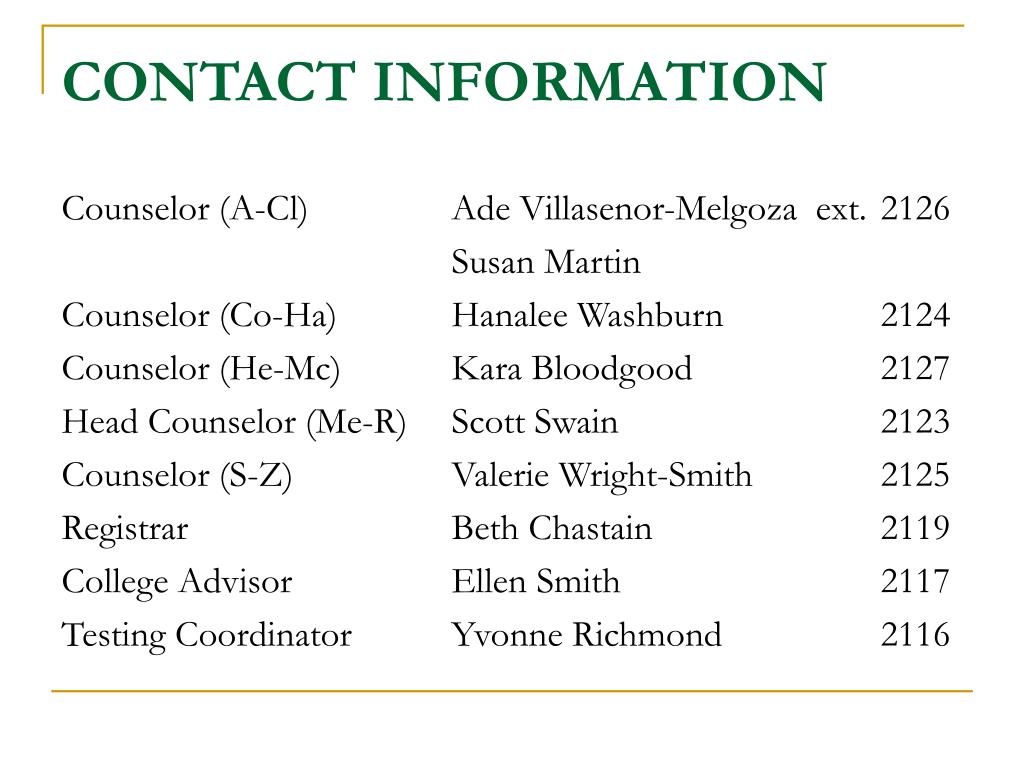 CONTACT INFORMATION

| | | |
|---|---|---|
| Counselor (A-Cl) | Ade Villasenor-Melgoza ext. | 2126 |
| | Susan Martin | |
| Counselor (Co-Ha) | Hanalee Washburn | 2124 |
| Counselor (He-Mc) | Kara Bloodgood | 2127 |
| Head Counselor (Me-R) | Scott Swain | 2123 |
| Counselor (S-Z) | Valerie Wright-Smith | 2125 |
| Registrar | Beth Chastain | 2119 |
| College Advisor | Ellen Smith | 2117 |
| Testing Coordinator | Yvonne Richmond | 2116 |